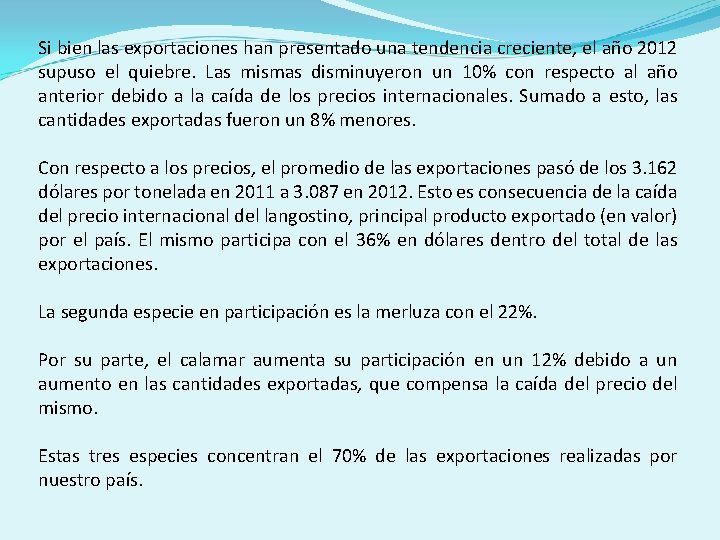 Si bien las exportaciones han presentado una tendencia creciente, el año 2012 supuso el quiebre. Las mismas disminuyeron un 10% con respecto al año anterior debido a la caída de los precios internacionales. Sumado a esto, las cantidades exportadas fueron un 8% menores.

Con respecto a los precios, el promedio de las exportaciones pasó de los 3.162 dólares por tonelada en 2011 a 3.087 en 2012. Esto es consecuencia de la caída del precio internacional del langostino, principal producto exportado (en valor) por el país. El mismo participa con el 36% en dólares dentro del total de las exportaciones.

La segunda especie en participación es la merluza con el 22%.

Por su parte, el calamar aumenta su participación en un 12% debido a un aumento en las cantidades exportadas, que compensa la caída del precio del mismo.

Estas tres especies concentran el 70% de las exportaciones realizadas por nuestro país.